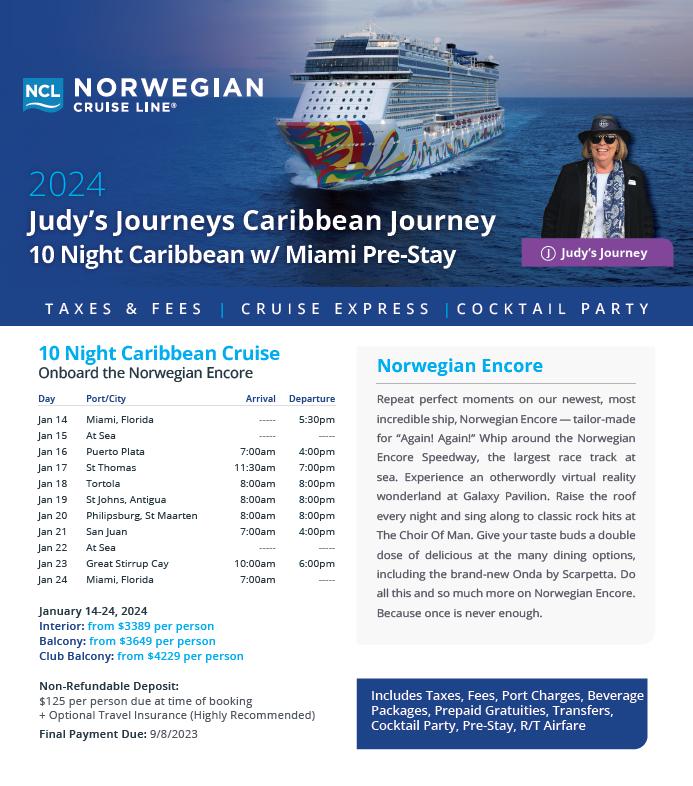 NCL NORWEGIAN CRUISE LINE®

2024
Judy's Journeys Caribbean Journey
10 Night Caribbean w/ Miami Pre-Stay

Judy's Journey

TAXES & FEES | CRUISE EXPRESS | COCKTAIL PARTY

10 Night Caribbean Cruise
Onboard the Norwegian Encore

| Day | Port/City | Arrival | Departure |
|---|---|---|---|
| Jan 14 | Miami, Florida | ----- | 5:30pm |
| Jan 15 | At Sea | ----- | ----- |
| Jan 16 | Puerto Plata | 7:00am | 4:00pm |
| Jan 17 | St Thomas | 11:30am | 7:00pm |
| Jan 18 | Tortola | 8:00am | 8:00pm |
| Jan 19 | St Johns, Antigua | 8:00am | 8:00pm |
| Jan 20 | Philipsburg, St Maarten | 8:00am | 8:00pm |
| Jan 21 | San Juan | 7:00am | 4:00pm |
| Jan 22 | At Sea | ----- | ----- |
| Jan 23 | Great Stirrup Cay | 10:00am | 6:00pm |
| Jan 24 | Miami, Florida | 7:00am | ----- |

January 14-24, 2024
Interior: from $3389 per person
Balcony: from $3649 per person
Club Balcony: from $4229 per person

Non-Refundable Deposit:
$125 per person due at time of booking
+ Optional Travel Insurance (Highly Recommended)
Final Payment Due: 9/8/2023

Norwegian Encore

Repeat perfect moments on our newest, most incredible ship, Norwegian Encore — tailor-made for "Again! Again!" Whip around the Norwegian Encore Speedway, the largest race track at sea. Experience an otherwordly virtual reality wonderland at Galaxy Pavilion. Raise the roof every night and sing along to classic rock hits at The Choir Of Man. Give your taste buds a double dose of delicious at the many dining options, including the brand-new Onda by Scarpetta. Do all this and so much more on Norwegian Encore. Because once is never enough.

Includes Taxes, Fees, Port Charges, Beverage Packages, Prepaid Gratuities, Transfers, Cocktail Party, Pre-Stay, R/T Airfare